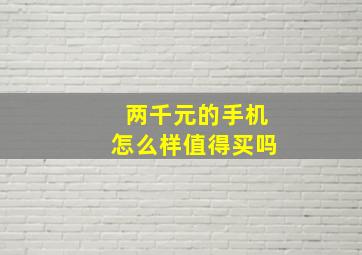 两千元的手机
怎么样值得买吗